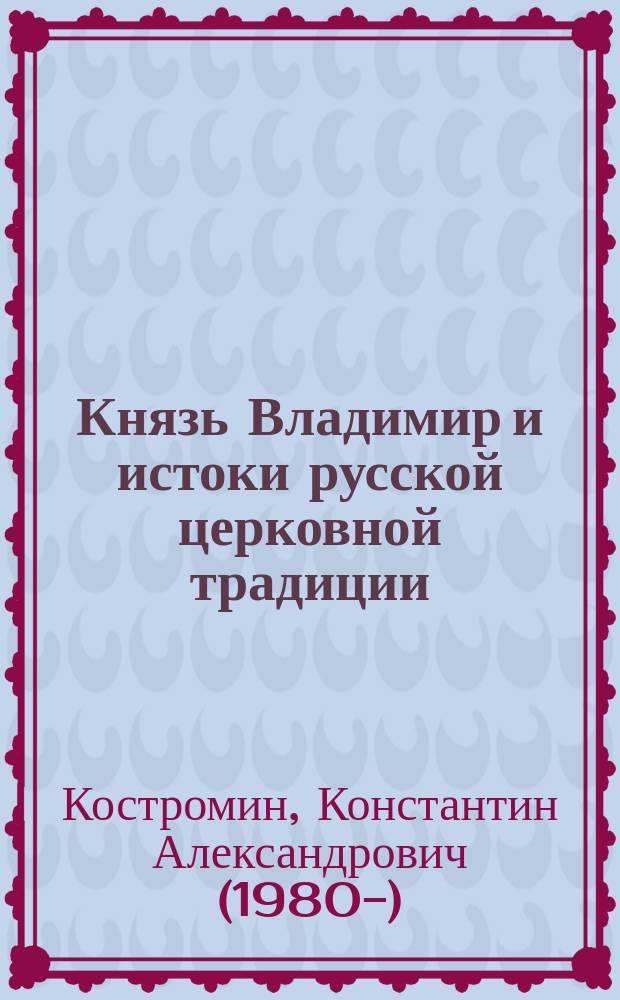 Князь Владимир и истоки русской церковной традиции

Костромин, Константин Александрович (1980-)